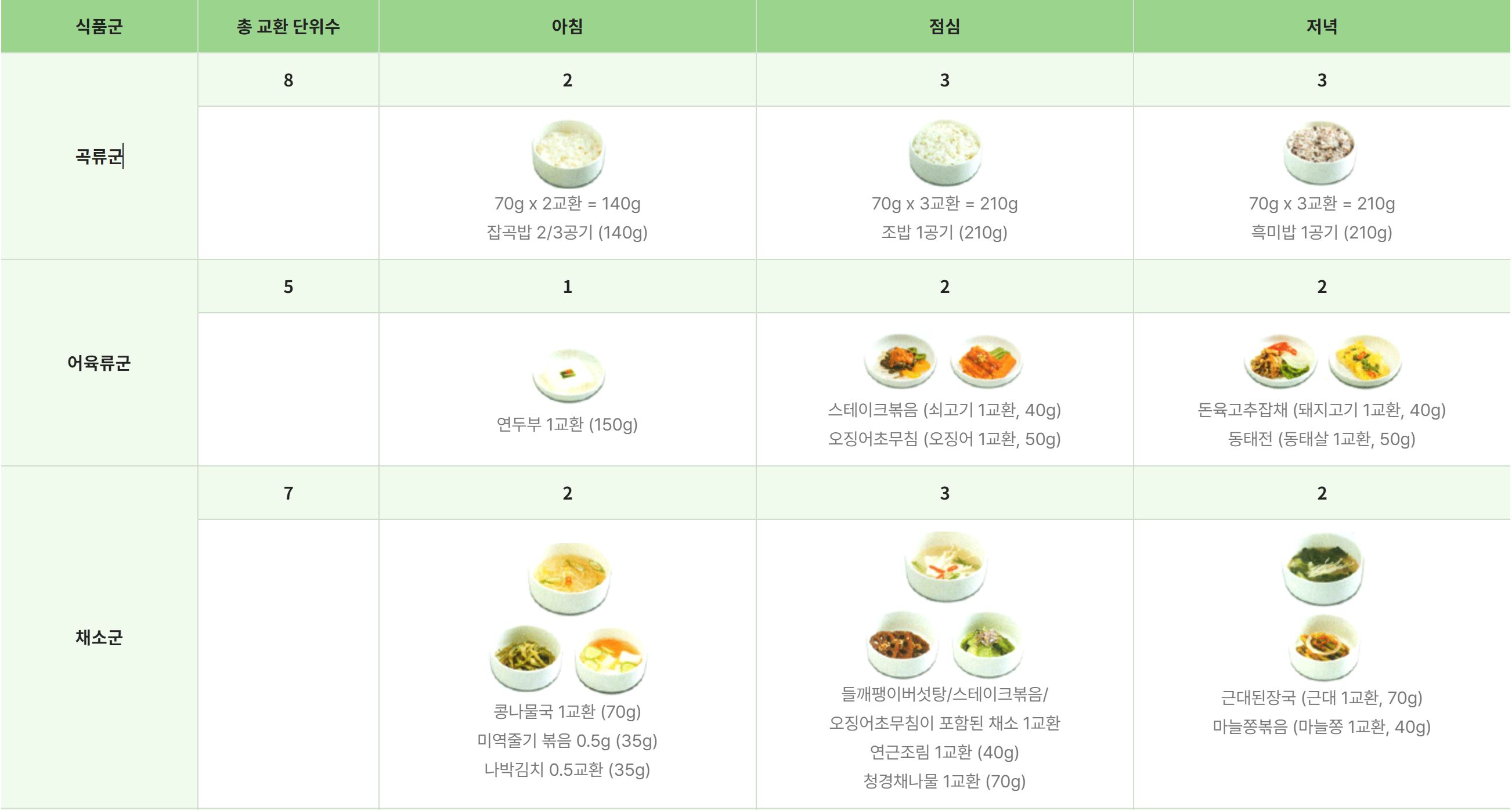 | 식품군 | 총 교환 단위수 | 아침 | 점심 | 저녁 |
|---|---|---|---|---|
| 곡류군 | 8 | 2 | 3 | 3 |
| |  | 70g x 2교환 = 140g 잡곡밥 2/3공기 (140g) | 70g x 3교환 = 210g 조밥 1공기 (210g) | 70g x 3교환 = 210g 흑미밥 1공기 (210g) |
| 어육류군 | 5 | 1 | 2 | 2 |
| |  | 연두부 1교환 (150g) | 스테이크볶음 (쇠고기 1교환, 40g) 오징어초무침 (오징어 1교환, 50g) | 돈육고추잡채 (돼지고기 1교환, 40g) 동태전 (동태살 1교환, 50g) |
| 채소군 | 7 | 2 | 3 | 2 |
| |  | 콩나물국 1교환 (70g) 미역줄기 볶음 0.5g (35g) 나박김치 0.5교환 (35g) | 들깨팽이버섯탕/스테이크볶음/ 오징어초무침이 포함된 채소 1교환 연근조림 1교환 (40g) 청경채나물 1교환 (70g) | 근대된장국 (근대 1교환, 70g) 마늘쫑볶음 (마늘쫑 1교환, 40g) |